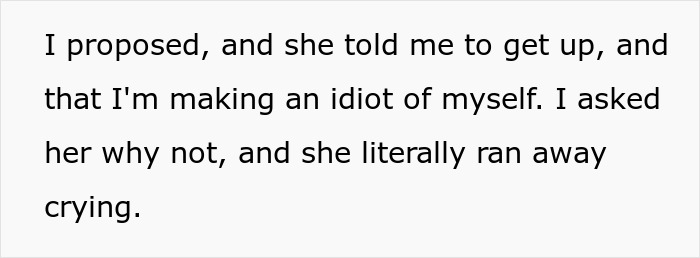 I proposed, and she told me to get up, and that I'm making an idiot of myself. I asked her why not, and she literally ran away crying.